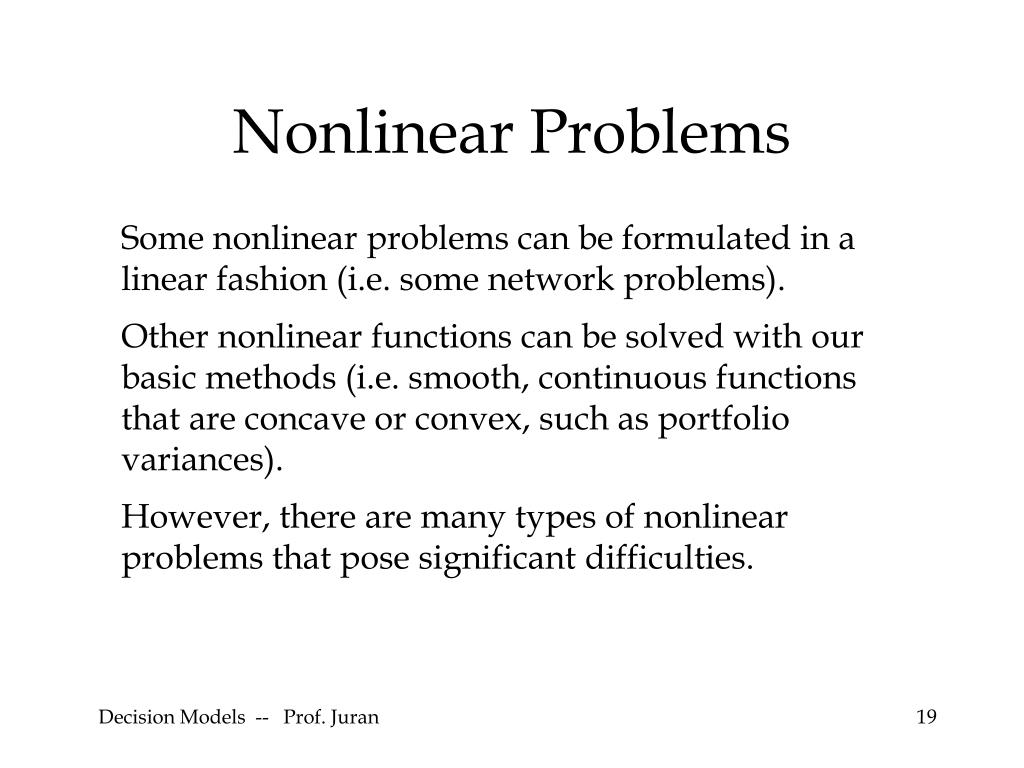 Nonlinear Problems

Some nonlinear problems can be formulated in a linear fashion (i.e. some network problems).

Other nonlinear functions can be solved with our basic methods (i.e. smooth, continuous functions that are concave or convex, such as portfolio variances).

However, there are many types of nonlinear problems that pose significant difficulties.

Decision Models -- Prof. Juran

19